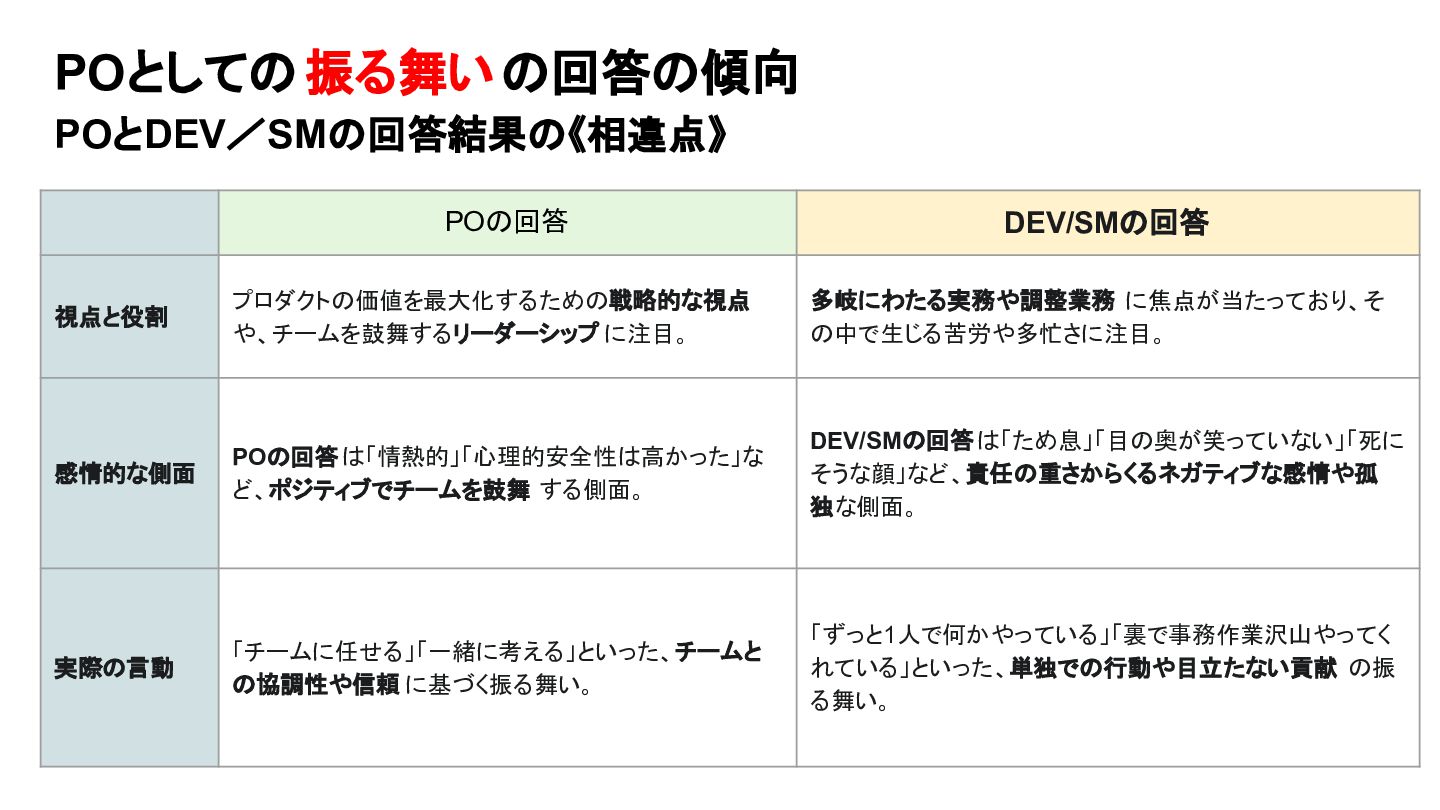 POとしての 振る舞い の回答の傾向
POとDEV／SMの回答結果の《相違点》

| | POの回答 | DEV/SMの回答 |
|---|---|---|
| 視点と役割 | プロダクトの価値を最大化するための戦略的な視点や、チームを鼓舞するリーダーシップ に注目。 | 多岐にわたる実務や調整業務 に焦点が当たっており、その中で生じる苦労や多忙さに注目。 |
| 感情的な側面 | POの回答 は「情熱的」「心理的安全性は高かった」など、ポジティブでチームを鼓舞 する側面。 | DEV/SMの回答 は「ため息」「目の奥が笑っていない」「死にそうな顔」など、責任の重さからくるネガティブな感情や孤独な側面。 |
| 実際の言動 | 「チームに任せる」「一緒に考える」といった、チームとの協調性や信頼 に基づく振る舞い。 | 「ずっと1人で何かやっている」「裏で事務作業沢山やってくれている」といった、単独での行動や目立たない貢献 の振る舞い。 |